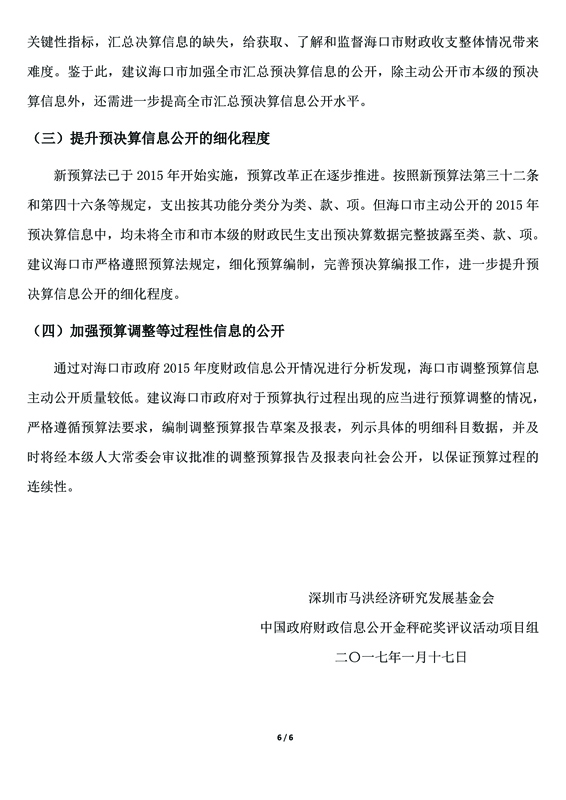 关键性指标，汇总决算信息的缺失，给获取、了解和监督海口市财政收支整体情况带来难度。鉴于此，建议海口市加强全市汇总预决算信息的公开，除主动公开市本级的预决算信息外，还需进一步提高全市汇总预决算信息公开水平。

（三）提升预决算信息公开的细化程度

新预算法已于 2015 年开始实施，预算改革正在逐步推进。按照新预算法第三十二条和第四十六条等规定，支出按其功能分类分为类、款、项。但海口市主动公开的 2015 年预决算信息中，均未将全市和市本级的财政民生支出预决算数据完整披露至类、款、项。建议海口市严格遵照预算法规定，细化预算编制，完善预决算编报工作，进一步提升预决算信息公开的细化程度。

（四）加强预算调整等过程性信息的公开

通过对海口市政府 2015 年度财政信息公开情况进行分析发现，海口市调整预算信息主动公开质量较低。建议海口市政府对于预算执行过程出现的应当进行预算调整的情况，严格遵循预算法要求，编制调整预算报告草案及报表，列示具体的明细科目数据，并及时将经本级人大常委会审议批准的调整预算报告及报表向社会公开，以保证预算过程的连续性。

深圳市马洪经济研究发展基金会
中国政府财政信息公开金秤砣奖评议活动项目组
二〇一七年一月十七日

6 / 6